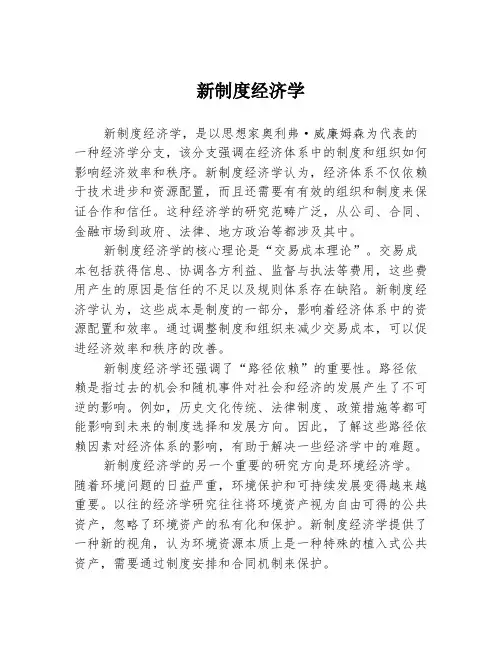 新制度经济学

新制度经济学，是以思想家奥利弗·威廉姆森为代表的一种经济学分支，该分支强调在经济体系中的制度和组织如何影响经济效率和秩序。新制度经济学认为，经济体系不仅依赖于技术进步和资源配置，而且还需要有有效的组织和制度来保证合作和信任。这种经济学的研究范畴广泛，从公司、合同、金融市场到政府、法律、地方政治等都涉及其中。

新制度经济学的核心理论是“交易成本理论”。交易成本包括获得信息、协调各方利益、监督与执法等费用，这些费用产生的原因是信任的不足以及规则体系存在缺陷。新制度经济学认为，这些成本是制度的一部分，影响着经济体系中的资源配置和效率。通过调整制度和组织来减少交易成本，可以促进经济效率和秩序的改善。

新制度经济学还强调了“路径依赖”的重要性。路径依赖是指过去的机会和随机事件对社会和经济的发展产生了不可逆的影响。例如，历史文化传统、法律制度、政策措施等都可能影响到未来的制度选择和发展方向。因此，了解这些路径依赖因素对经济体系的影响，有助于解决一些经济学中的难题。

新制度经济学的另一个重要的研究方向是环境经济学。随着环境问题的日益严重，环境保护和可持续发展变得越来越重要。以往的经济学研究往往将环境资产视为自由可得的公共资产，忽略了环境资产的私有化和保护。新制度经济学提供了一种新的视角，认为环境资源本质上是一种特殊的植入式公共资产，需要通过制度安排和合同机制来保护。